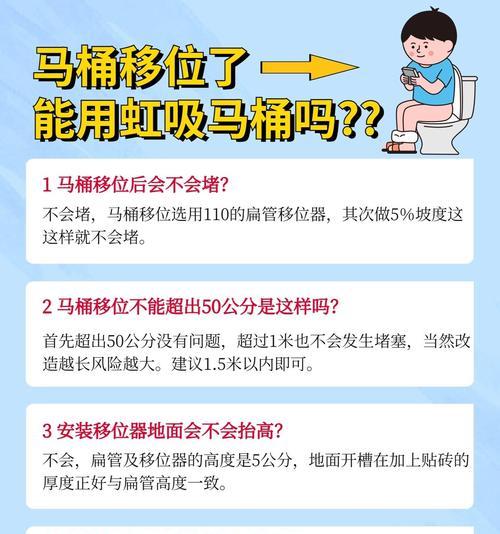 马桶移位了
能用虹吸马桶吗??

1 马桶移位后会不会堵?

不会堵，马桶移位选用110的扁管移位器，其次做5%坡度这这样就不会堵。

2 马桶移位不能超出50公分是这样吗?

首先超出50公分没有问题，超过1米也不会发生堵塞，当然改造越长风险越大。建议1.5米以内即可。

3 安装移位器地面会不会抬高?

不会，扁管及移位器的高度是5公分，地面开槽在加上贴砖的厚度正好与扁管高度一致。